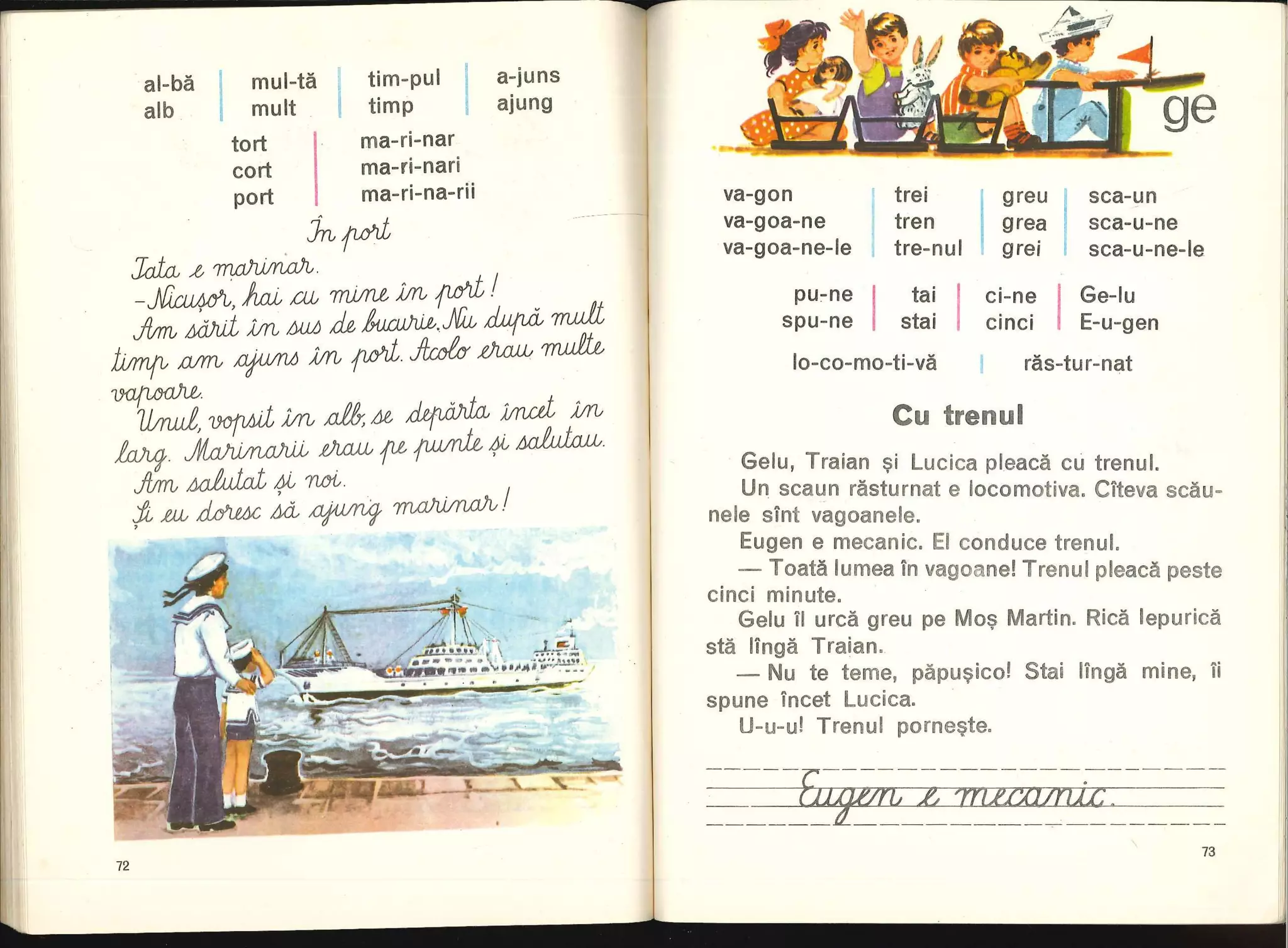 al-bă
alb

mul-tă
mult

tim-pul
timp

a-juns
ajung

tort
cort
port

ma-ri-nar
ma-ri-nari
ma-ri-na-rii

În port

Tata e marinar.
-Nicușor, hai cu mine în port!
Am sărit în sus de bucurie. Nu după mult timp am ajuns în port. Acolo erau multe vapoare.
Unul, vopsit în alb, se depărta încet în larg. Marinarii erau pe punte și salutau.
Am salutat și noi.
Și eu doresc să ajung marinar!

72

ge

va-gon
va-goa-ne
va-goa-ne-le

trei
tren
tre-nul

greu
grea
grei

sca-un
sca-u-ne
sca-u-ne-le

pu-ne
spu-ne

tai
stai

ci-ne
cinci

Ge-lu
E-u-gen

lo-co-mo-ti-vă

răs-tur-nat

Cu trenul

Gelu, Traian și Lucica pleacă cu trenul.
Un scaun răsturnat e locomotiva. Cîteva scăunele sînt vagoanele.
Eugen e mecanic. El conduce trenul.
— Toată lumea în vagoane! Trenul pleacă peste cinci minute.
Gelu îl urcă greu pe Moș Martin. Rică Iepurică stă lîngă Traian.
— Nu te teme, păpușico! Stai lîngă mine, îi spune încet Lucica.
U-u-u! Trenul pornește.

Eugen e mecanic.

73